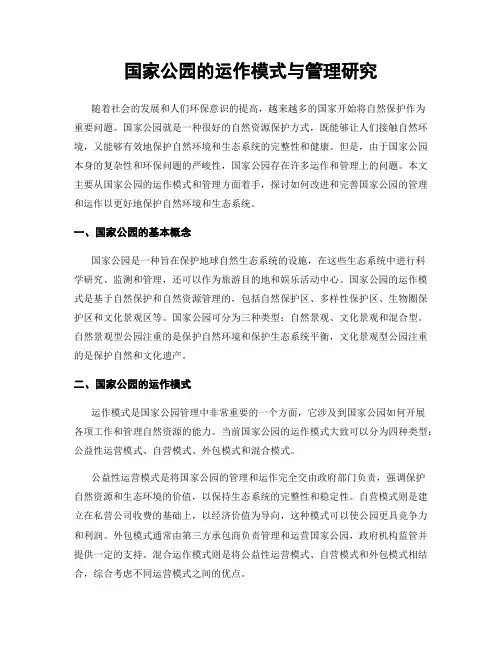 国家公园的运作模式与管理研究

随着社会的发展和人们环保意识的提高，越来越多的国家开始将自然保护作为重要问题。国家公园就是一种很好的自然资源保护方式，既能够让人们接触自然环境，又能够有效地保护自然环境和生态系统的完整性和健康。但是，由于国家公园本身的复杂性和环保问题的严峻性，国家公园存在许多运作和管理上的问题。本文主要从国家公园的运作模式和管理方面着手，探讨如何改进和完善国家公园的管理和运作以更好地保护自然环境和生态系统。

一、国家公园的基本概念

国家公园是一种旨在保护地球自然生态系统的设施，在这些生态系统中进行科学研究、监测和管理，还可以作为旅游目的地和娱乐活动中心。国家公园的运作模式是基于自然保护和自然资源管理的，包括自然保护区、多样性保护区、生物圈保护区和文化景观区等。国家公园可分为三种类型：自然景观、文化景观和混合型。自然景观型公园注重的是保护自然环境和保护生态系统平衡，文化景观型公园注重的是保护自然和文化遗产。

二、国家公园的运作模式

运作模式是国家公园管理中非常重要的一个方面，它涉及到国家公园如何开展各项工作和管理自然资源的能力。当前国家公园的运作模式大致可以分为四种类型：公益性运营模式、自营模式、外包模式和混合模式。

公益性运营模式是将国家公园的管理和运作完全交由政府部门负责，强调保护自然资源和生态环境的价值，以保持生态系统的完整性和稳定性。自营模式则是建立在私营公司收费的基础上，以经济价值为导向，这种模式可以使公园更具竞争力和利润。外包模式通常由第三方承包商负责管理和运营国家公园，政府机构监管并提供一定的支持。混合运作模式则是将公益性运营模式、自营模式和外包模式相结合，综合考虑不同运营模式之间的优点。